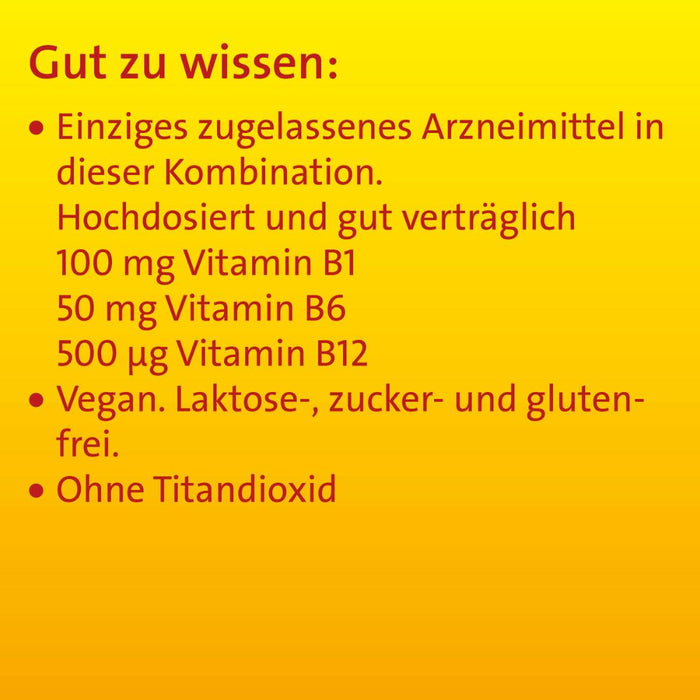 Gut zu wissen:

• Einziges zugelassenes Arzneimittel in dieser Kombination.
Hochdosiert und gut verträglich
100 mg Vitamin B1
50 mg Vitamin B6
500 µg Vitamin B12
• Vegan. Laktose-, zucker- und glutenfrei.
• Ohne Titandioxid